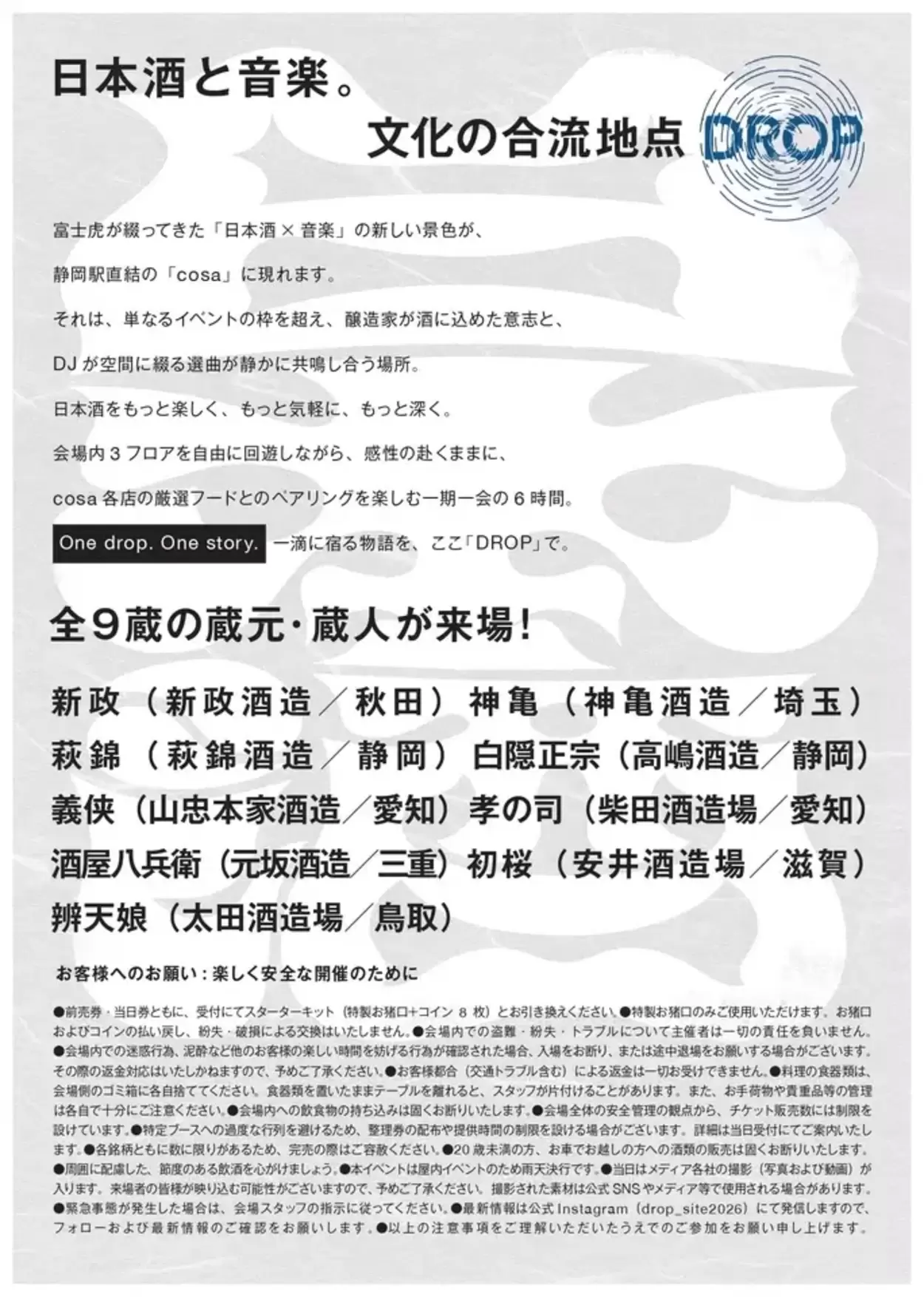 日本酒と音楽。
文化の合流地点 DROP

富士虎が綴ってきた「日本酒 × 音楽」の新しい景色が、

静岡駅直結の「cosa」に現れます。

それは、単なるイベントの枠を超え、醸造家が酒に込めた意志と、

DJ が空間に綴る選曲が静かに共鳴し合う場所。

日本酒をもっと楽しく、もっと気軽に、もっと深く。

会場内 3 フロアを自由に回遊しながら、感性の赴くままに、

cosa 各店の厳選フードとのペアリングを楽しむ一期一会の 6 時間。

One drop. One story. 一滴に宿る物語を、ここ「DROP」で。

全９蔵の蔵元・蔵人が来場！

新政（新政酒造／秋田）神亀（神亀酒造／埼玉）
萩錦（萩錦酒造／静岡）白隠正宗（高嶋酒造／静岡）
義侠（山忠本家酒造／愛知）孝の司（柴田酒造場／愛知）
酒屋八兵衛（元坂酒造／三重）初桜（安井酒造場／滋賀）
辨天娘（太田酒造場／鳥取）

お客様へのお願い：楽しく安全な開催のために

●前売券・当日券ともに、受付にてスターターキット（特製お猪口+コイン 8 枚）とお引き換えください。●特製お猪口のみご使用いただけます。お猪口およびコインの払い戻し、紛失・破損による交換はいたしません。●会場内での盗難・紛失・トラブルについて主催者は一切の責任を負いません。●会場内での迷惑行為、泥酔など他のお客様の楽しい時間を妨げる行為が確認された場合、入場をお断り、または途中退場をお願いする場合がございます。その際の返金対応はいたしかねますので、予めご了承ください。●お客様都合（交通トラブル含む）による返金は一切お受けできません。●料理の食器類は、会場側のゴミ箱に各自捨ててください。食器類を置いたままテーブルを離れると、スタッフが片付けることがあります。また、お手荷物や貴重品等の管理は各自で十分にご注意ください。●会場内への飲食物の持ち込みは固くお断りいたします。●会場全体の安全管理の観点から、チケット販売数には制限を設けています。●特定ブースへの過度な行列を避けるため、整理券の配布や提供時間の制限を設ける場合がございます。詳細は当日受付にてご案内いたします。●各銘柄ともに数に限りがあるため、完売の際はご容赦ください。●20 歳未満の方、お車でお越しの方への酒類の販売は固くお断りいたします。●周囲に配慮した、節度のある飲酒を心がけましょう。●本イベントは屋内イベントのため雨天決行です。●当日はメディア各社の撮影（写真および動画）が入ります。来場者の皆様が映り込む可能性がございますので、予めご了承ください。撮影された素材は公式 SNS やメディア等で使用される場合があります。●緊急事態が発生した場合は、会場スタッフの指示に従ってください。●最新情報は公式 Instagram（drop_site2026）にて発信しますので、フォローおよび最新情報のご確認をお願いします。●以上の注意事項をご理解いただいたうえでのご参加をお願い申し上げます。